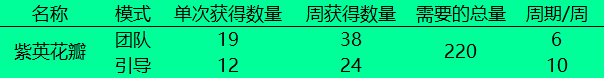 | 名称 | 模式 | 单次获得数量 | 周获得数量 | 需要的总量 | 周期/周 |
|---|---|---|---|---|---|
| 紫英花瓣 | 团队 | 19 | 38 | 220 | 6 |
| | 引导 | 12 | 24 | | 10 |